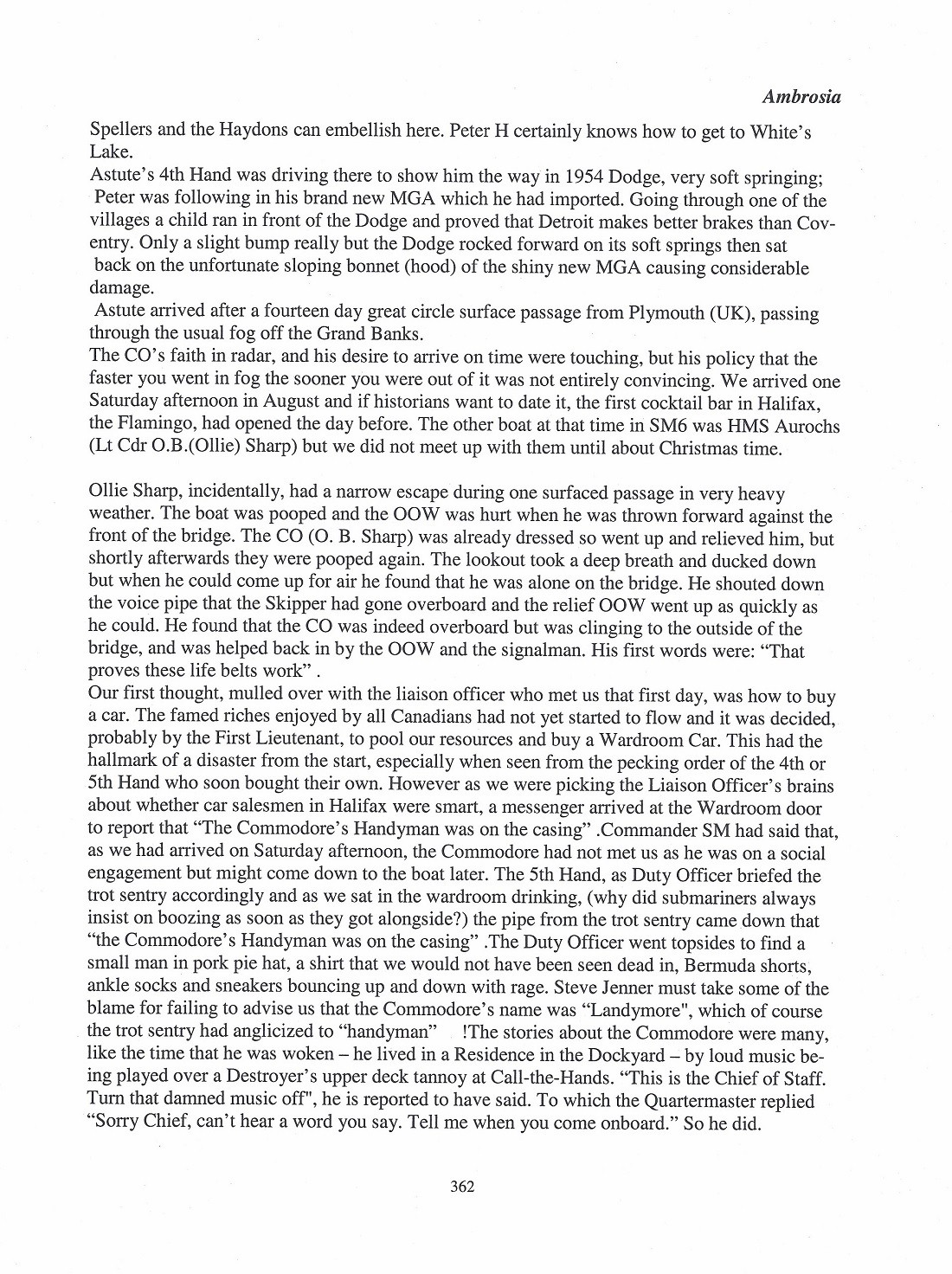 Ambrosia

Spellers and the Haydons can embellish here. Peter H certainly knows how to get to White's Lake.
Astute's 4th Hand was driving there to show him the way in 1954 Dodge, very soft springing; Peter was following in his brand new MGA which he had imported. Going through one of the villages a child ran in front of the Dodge and proved that Detroit makes better brakes than Coventry. Only a slight bump really but the Dodge rocked forward on its soft springs then sat back on the unfortunate sloping bonnet (hood) of the shiny new MGA causing considerable damage.
Astute arrived after a fourteen day great circle surface passage from Plymouth (UK), passing through the usual fog off the Grand Banks.
The CO's faith in radar, and his desire to arrive on time were touching, but his policy that the faster you went in fog the sooner you were out of it was not entirely convincing. We arrived one Saturday afternoon in August and if historians want to date it, the first cocktail bar in Halifax, the Flamingo, had opened the day before. The other boat at that time in SM6 was HMS Aurochs (Lt Cdr O.B.(Ollie) Sharp) but we did not meet up with them until about Christmas time.

Ollie Sharp, incidentally, had a narrow escape during one surfaced passage in very heavy weather. The boat was pooped and the OOW was hurt when he was thrown forward against the front of the bridge. The CO (O. B. Sharp) was already dressed so went up and relieved him, but shortly afterwards they were pooped again. The lookout took a deep breath and ducked down but when he could come up for air he found that he was alone on the bridge. He shouted down the voice pipe that the Skipper had gone overboard and the relief OOW went up as quickly as he could. He found that the CO was indeed overboard but was clinging to the outside of the bridge, and was helped back in by the OOW and the signalman. His first words were: "That proves these life belts work" .
Our first thought, mulled over with the liaison officer who met us that first day, was how to buy a car. The famed riches enjoyed by all Canadians had not yet started to flow and it was decided, probably by the First Lieutenant, to pool our resources and buy a Wardroom Car. This had the hallmark of a disaster from the start, especially when seen from the pecking order of the 4th or 5th Hand who soon bought their own. However as we were picking the Liaison Officer's brains about whether car salesmen in Halifax were smart, a messenger arrived at the Wardroom door to report that "The Commodore's Handyman was on the casing" .Commander SM had said that, as we had arrived on Saturday afternoon, the Commodore had not met us as he was on a social engagement but might come down to the boat later. The 5th Hand, as Duty Officer briefed the trot sentry accordingly and as we sat in the wardroom drinking, (why did submariners always insist on boozing as soon as they got alongside?) the pipe from the trot sentry came down that "the Commodore's Handyman was on the casing" .The Duty Officer went topsides to find a small man in pork pie hat, a shirt that we would not have been seen dead in, Bermuda shorts, ankle socks and sneakers bouncing up and down with rage. Steve Jenner must take some of the blame for failing to advise us that the Commodore's name was "Landymore", which of course the trot sentry had anglicized to "handyman" !The stories about the Commodore were many, like the time that he was woken – he lived in a Residence in the Dockyard – by loud music being played over a Destroyer's upper deck tannoy at Call-the-Hands. "This is the Chief of Staff. Turn that damned music off", he is reported to have said. To which the Quartermaster replied "Sorry Chief, can't hear a word you say. Tell me when you come onboard." So he did.

362